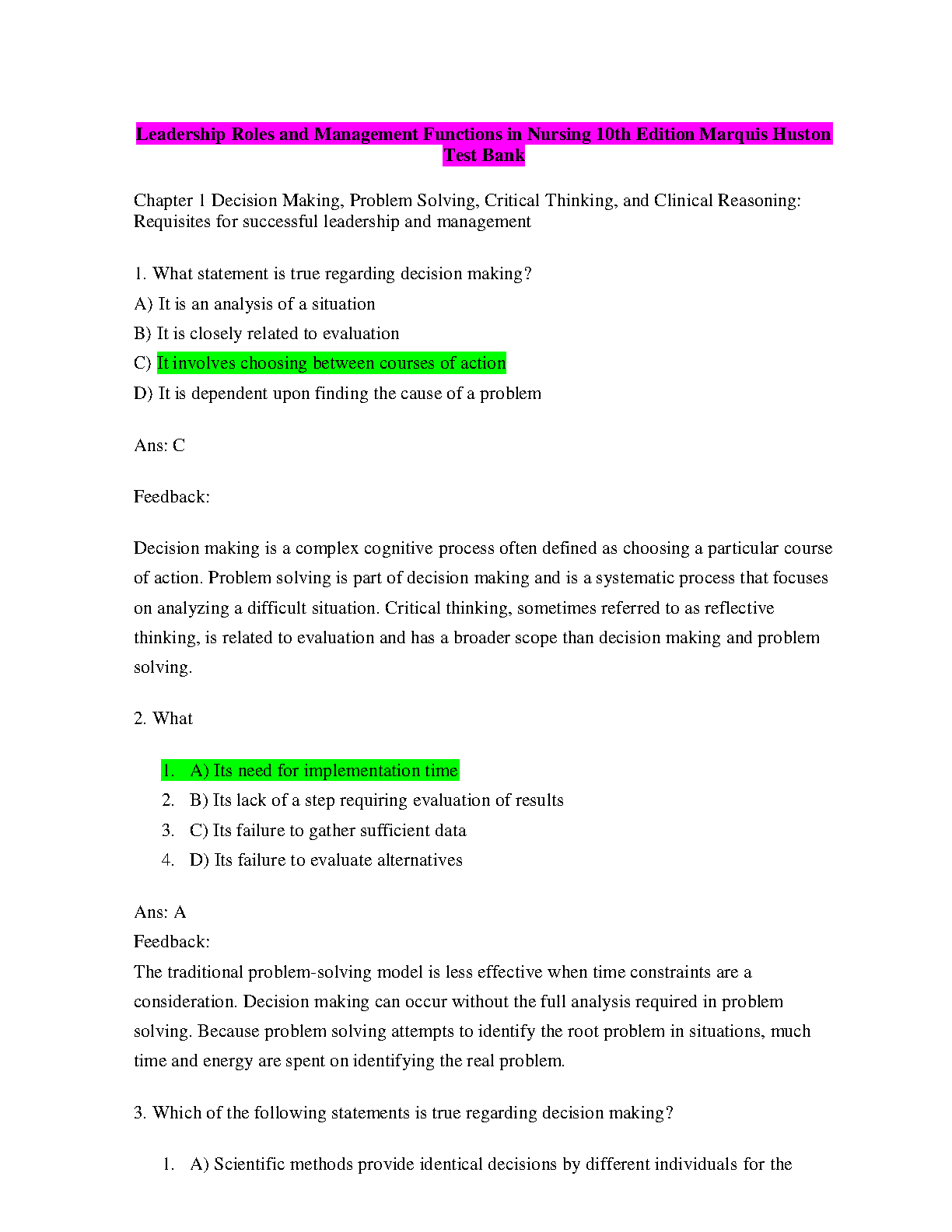 Leadership Roles and Management Functions in Nursing 10th Edition Marquis Huston Test Bank

Chapter 1 Decision Making, Problem Solving, Critical Thinking, and Clinical Reasoning: Requisites for successful leadership and management

1. What statement is true regarding decision making?

A) It is an analysis of a situation

B) It is closely related to evaluation

C) It involves choosing between courses of action

D) It is dependent upon finding the cause of a problem

Ans: C

Feedback:

Decision making is a complex cognitive process often defined as choosing a particular course of action. Problem solving is part of decision making and is a systematic process that focuses on analyzing a difficult situation. Critical thinking, sometimes referred to as reflective thinking, is related to evaluation and has a broader scope than decision making and problem solving.

2. What

1. A) Its need for implementation time
2. B) Its lack of a step requiring evaluation of results
3. C) Its failure to gather sufficient data
4. D) Its failure to evaluate alternatives

Ans: A
Feedback:
The traditional problem-solving model is less effective when time constraints are a consideration. Decision making can occur without the full analysis required in problem solving. Because problem solving attempts to identify the root problem in situations, much time and energy are spent on identifying the real problem.

3. Which of the following statements is true regarding decision making?

1. A) Scientific methods provide identical decisions by different individuals for the